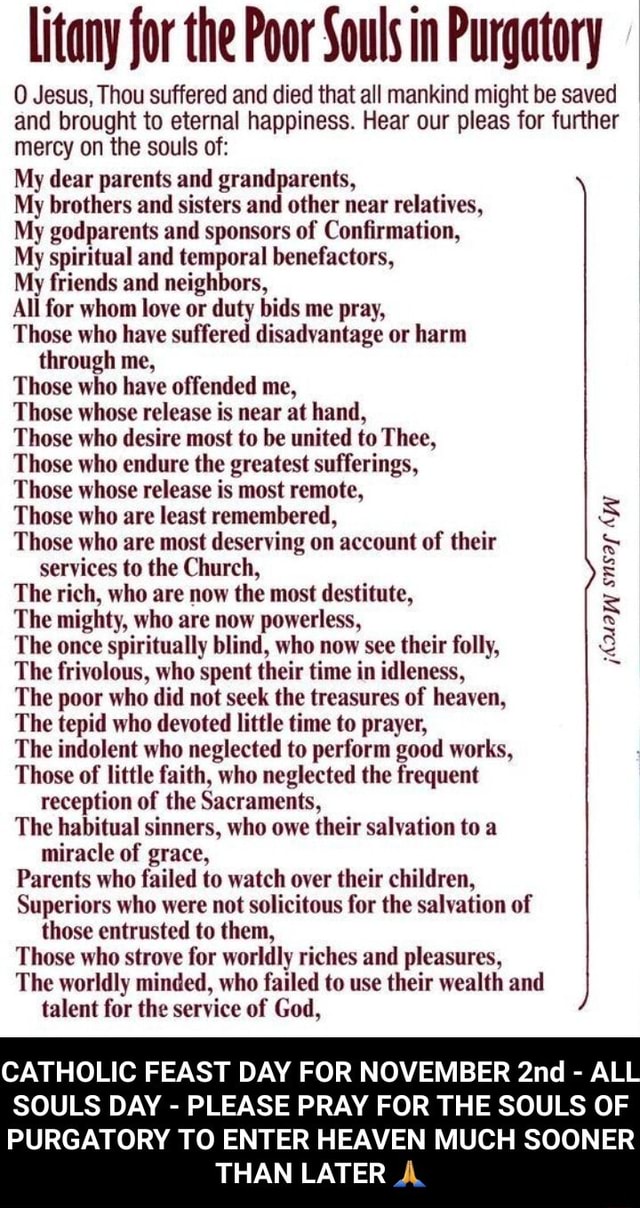 Litany for the Poor Souls in Purgatory

O Jesus, Thou suffered and died that all mankind might be saved and brought to eternal happiness. Hear our pleas for further mercy on the souls of:

My dear parents and grandparents,
My brothers and sisters and other near relatives,
My godparents and sponsors of Confirmation,
My spiritual and temporal benefactors,
My friends and neighbors,
All for whom love or duty bids me pray,
Those who have suffered disadvantage or harm through me,
Those who have offended me,
Those whose release is near at hand,
Those who desire most to be united to Thee,
Those who endure the greatest sufferings,
Those whose release is most remote,
Those who are least remembered,
Those who are most deserving on account of their services to the Church,
The rich, who are now the most destitute,
The mighty, who are now powerless,
The once spiritually blind, who now see their folly,
The frivolous, who spent their time in idleness,
The poor who did not seek the treasures of heaven,
The tepid who devoted little time to prayer,
The indolent who neglected to perform good works,
Those of little faith, who neglected the frequent reception of the Sacraments,
The habitual sinners, who owe their salvation to a miracle of grace,
Parents who failed to watch over their children,
Superiors who were not solicitous for the salvation of those entrusted to them,
Those who strove for worldly riches and pleasures,
The worldly minded, who failed to use their wealth and talent for the service of God,

My Jesus Mercy!

CATHOLIC FEAST DAY FOR NOVEMBER 2nd - ALL SOULS DAY - PLEASE PRAY FOR THE SOULS OF PURGATORY TO ENTER HEAVEN MUCH SOONER THAN LATER 🙏